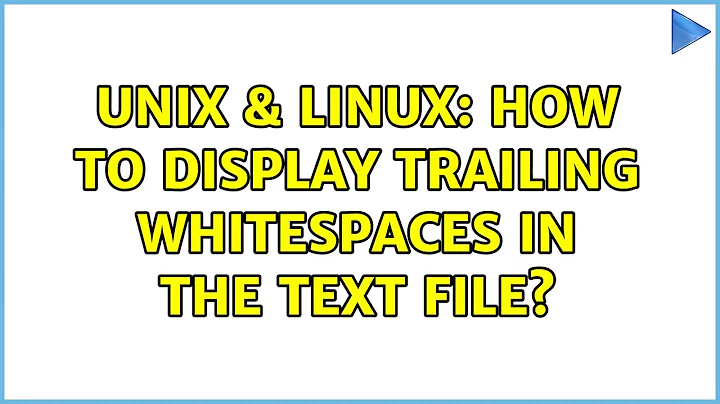 UNIX & LINUX: HOW TO DISPLAY TRAILING WHITESPACES IN THE TEXT FILE?